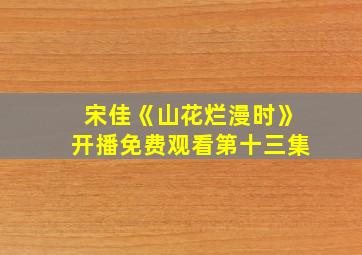 宋佳《山花烂漫时》
开播免费观看第十三集